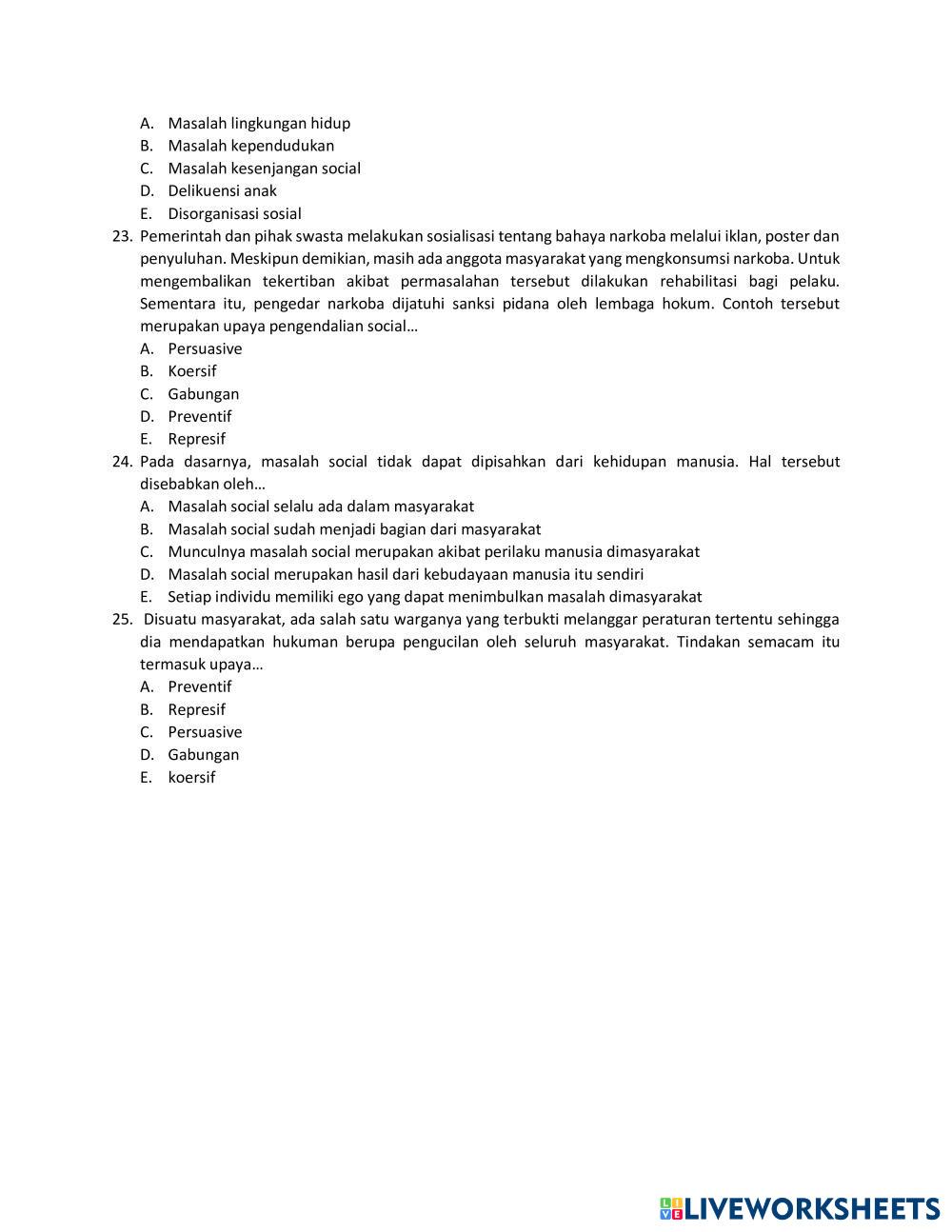 A. Masalah lingkungan hidup
B. Masalah kependudukan
C. Masalah kesenjangan social
D. Delikuensi anak
E. Disorganisasi sosial

23. Pemerintah dan pihak swasta melakukan sosialisasi tentang bahaya narkoba melalui iklan, poster dan penyuluhan. Meskipun demikian, masih ada anggota masyarakat yang mengkonsumsi narkoba. Untuk mengembalikan tekertiban akibat permasalahan tersebut dilakukan rehabilitasi bagi pelaku. Sementara itu, pengedar narkoba dijatuhi sanksi pidana oleh lembaga hokum. Contoh tersebut merupakan upaya pengendalian social…
A. Persuasive
B. Koersif
C. Gabungan
D. Preventif
E. Represif

24. Pada dasarnya, masalah social tidak dapat dipisahkan dari kehidupan manusia. Hal tersebut disebabkan oleh…
A. Masalah social selalu ada dalam masyarakat
B. Masalah social sudah menjadi bagian dari masyarakat
C. Munculnya masalah social merupakan akibat perilaku manusia dimasyarakat
D. Masalah social merupakan hasil dari kebudayaan manusia itu sendiri
E. Setiap individu memiliki ego yang dapat menimbulkan masalah dimasyarakat

25. Disuatu masyarakat, ada salah satu warganya yang terbukti melanggar peraturan tertentu sehingga dia mendapatkan hukuman berupa pengucilan oleh seluruh masyarakat. Tindakan semacam itu termasuk upaya…
A. Preventif
B. Represif
C. Persuasive
D. Gabungan
E. koersif

LIVEWORKSHEETS